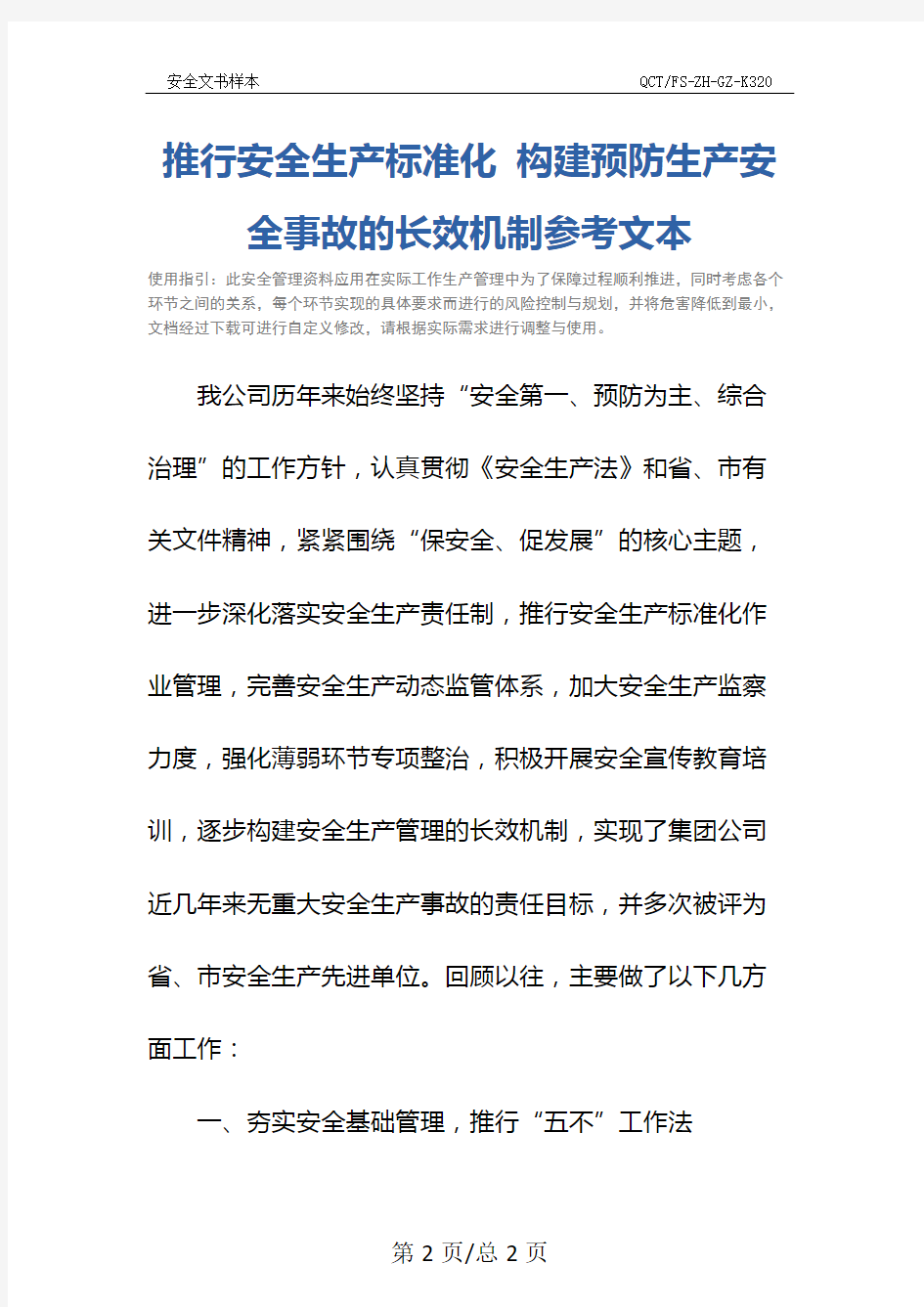 安全文书样本

QCT/FS-ZH-GZ-K320

推行安全生产标准化 构建预防生产安全事故的长效机制参考文本

使用指引：此安全管理资料应用在实际工作生产管理中为了保障过程顺利推进，同时考虑各个环节之间的关系，每个环节实现的具体要求而进行的风险控制与规划，并将危害降低到最小，文档经过下载可进行自定义修改，请根据实际需求进行调整与使用。

我公司历年来始终坚持“安全第一、预防为主、综合治理”的工作方针，认真贯彻《安全生产法》和省、市有关文件精神，紧紧围绕“保安全、促发展”的核心主题，进一步深化落实安全生产责任制，推行安全生产标准化作业管理，完善安全生产动态监管体系，加大安全生产监察力度，强化薄弱环节专项整治，积极开展安全宣传教育培训，逐步构建安全生产管理的长效机制，实现了集团公司近几年来无重大安全生产事故的责任目标，并多次被评为省、市安全生产先进单位。回顾以往，主要做了以下几方面工作：

一、夯实安全基础管理，推行“五不”工作法

第 2 页/总 2 页